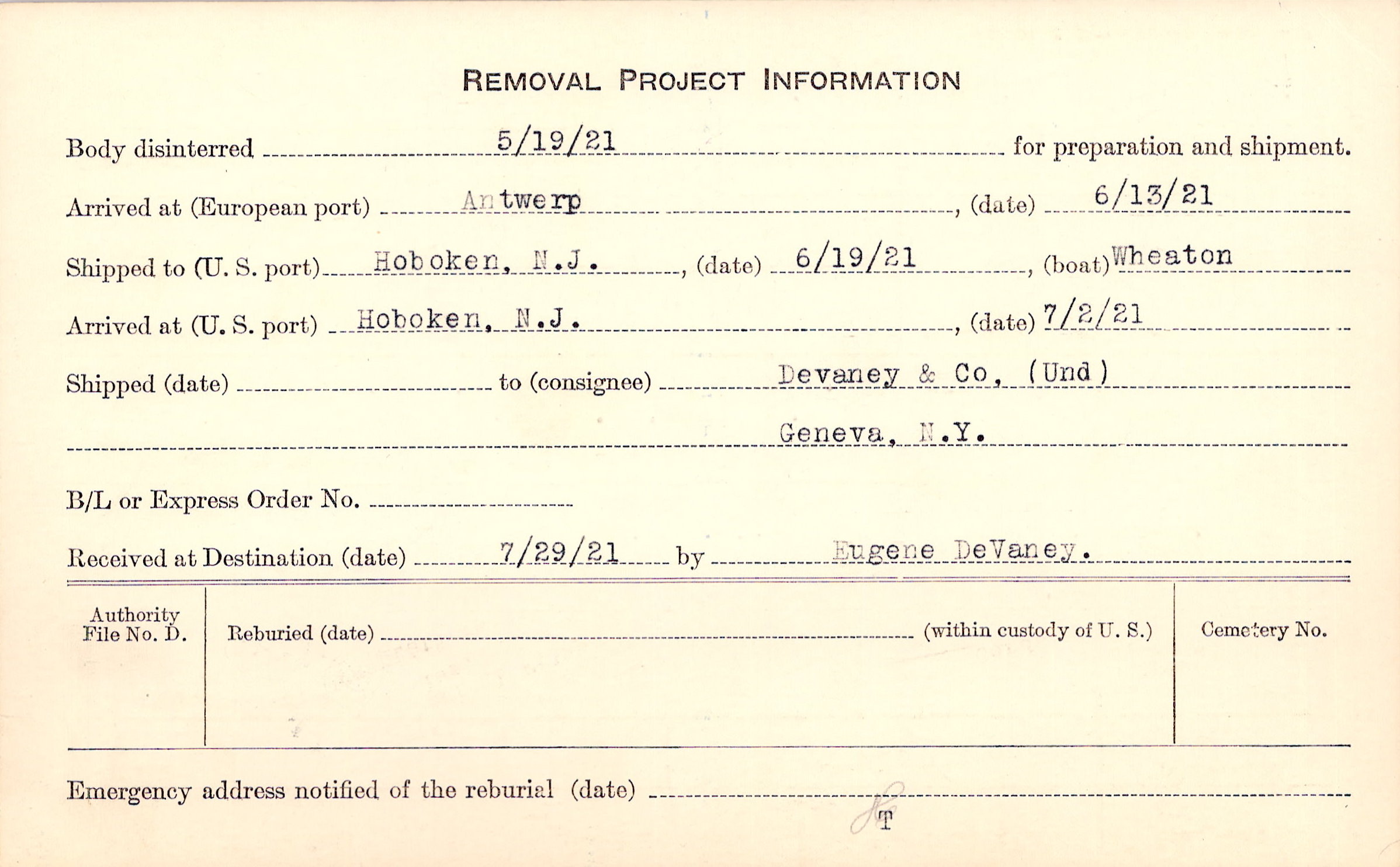 REMOVAL PROJECT INFORMATION

Body disinterred 5/19/21 for preparation and shipment.

Arrived at (European port) Antwerp, (date) 6/13/21

Shipped to (U. S. port) Hoboken, N.J., (date) 6/19/21, (boat) Wheaton

Arrived at (U. S. port) Hoboken, N.J., (date) 7/2/21

Shipped (date) ____ to (consignee) Devaney & Co, (Und)

Geneva, N.Y.

B/L or Express Order No. ____

Received at Destination (date) 7/29/21 by Eugene DeVaney.

Authority File No. D.

Reburied (date) ____ (within custody of U. S.)

Cemetery No.

Emergency address notified of the reburial (date) ____

T